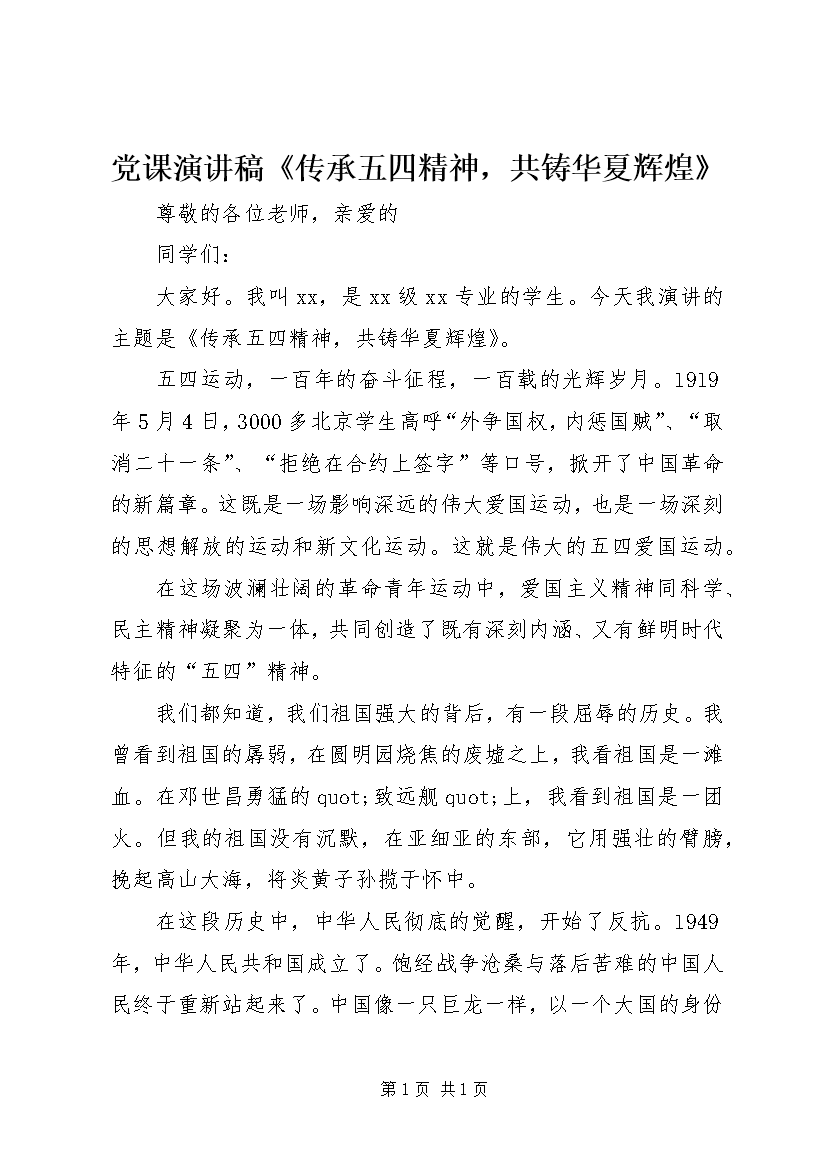 党课演讲稿《传承五四精神，共铸华夏辉煌》

尊敬的各位老师，亲爱的

同学们：

大家好。我叫xx，是xx级xx专业的学生。今天我演讲的主题是《传承五四精神，共铸华夏辉煌》。

五四运动，一百年的奋斗征程，一百载的光辉岁月。1919年5月4日，3000多北京学生高呼“外争国权，内惩国贼”、“取消二十一条”、“拒绝在合约上签字”等口号，掀开了中国革命的新篇章。这既是一场影响深远的伟大爱国运动，也是一场深刻的思想解放的运动和新文化运动。这就是伟大的五四爱国运动。

在这场波澜壮阔的革命青年运动中，爱国主义精神同科学、民主精神凝聚为一体，共同创造了既有深刻内涵、又有鲜明时代特征的“五四”精神。

我们都知道，我们祖国强大的背后，有一段屈辱的历史。我曾看到祖国的孱弱，在圆明园烧焦的废墟之上，我看祖国是一滩血。在邓世昌勇猛的quot;致远舰quot;上，我看到祖国是一团火。但我的祖国没有沉默，在亚细亚的东部，它用强壮的臂膀，挽起高山大海，将炎黄子孙揽于怀中。

在这段历史中，中华人民彻底的觉醒，开始了反抗。1949年，中华人民共和国成立了。饱经战争沧桑与落后苦难的中国人民终于重新站起来了。中国像一只巨龙一样，以一个大国的身份

第1页 共1页